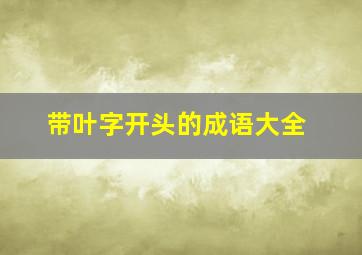 带叶字开头的成语大全